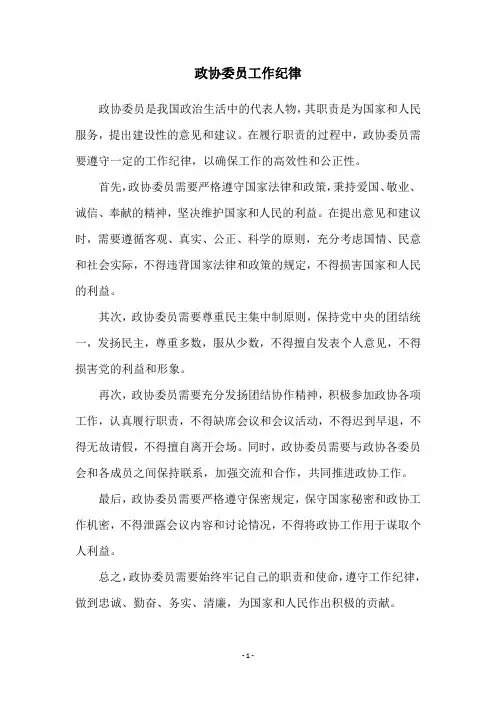 政协委员工作纪律

政协委员是我国政治生活中的代表人物，其职责是为国家和人民服务，提出建设性的意见和建议。在履行职责的过程中，政协委员需要遵守一定的工作纪律，以确保工作的高效性和公正性。

首先，政协委员需要严格遵守国家法律和政策，秉持爱国、敬业、诚信、奉献的精神，坚决维护国家和人民的利益。在提出意见和建议时，需要遵循客观、真实、公正、科学的原则，充分考虑国情、民意和社会实际，不得违背国家法律和政策的规定，不得损害国家和人民的利益。

其次，政协委员需要尊重民主集中制原则，保持党中央的团结统一，发扬民主，尊重多数，服从少数，不得擅自发表个人意见，不得损害党的利益和形象。

再次，政协委员需要充分发扬团结协作精神，积极参加政协各项工作，认真履行职责，不得缺席会议和会议活动，不得迟到早退，不得无故请假，不得擅自离开会场。同时，政协委员需要与政协各委员会和各成员之间保持联系，加强交流和合作，共同推进政协工作。

最后，政协委员需要严格遵守保密规定，保守国家秘密和政协工作机密，不得泄露会议内容和讨论情况，不得将政协工作用于谋取个人利益。

总之，政协委员需要始终牢记自己的职责和使命，遵守工作纪律，做到忠诚、勤奋、务实、清廉，为国家和人民作出积极的贡献。

- 1 -